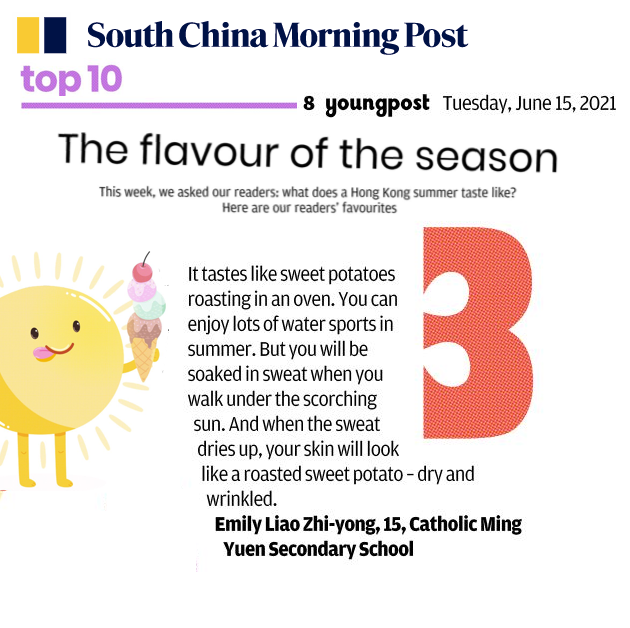 South China Morning Post

top 10

8 youngpost Tuesday, June 15, 2021

The flavour of the season

This week, we asked our readers: what does a Hong Kong summer taste like? Here are our readers' favourites

3

It tastes like sweet potatoes roasting in an oven. You can enjoy lots of water sports in summer. But you will be soaked in sweat when you walk under the scorching sun. And when the sweat dries up, your skin will look like a roasted sweet potato – dry and wrinkled.

Emily Liao Zhi-yong, 15, Catholic Ming Yuen Secondary School